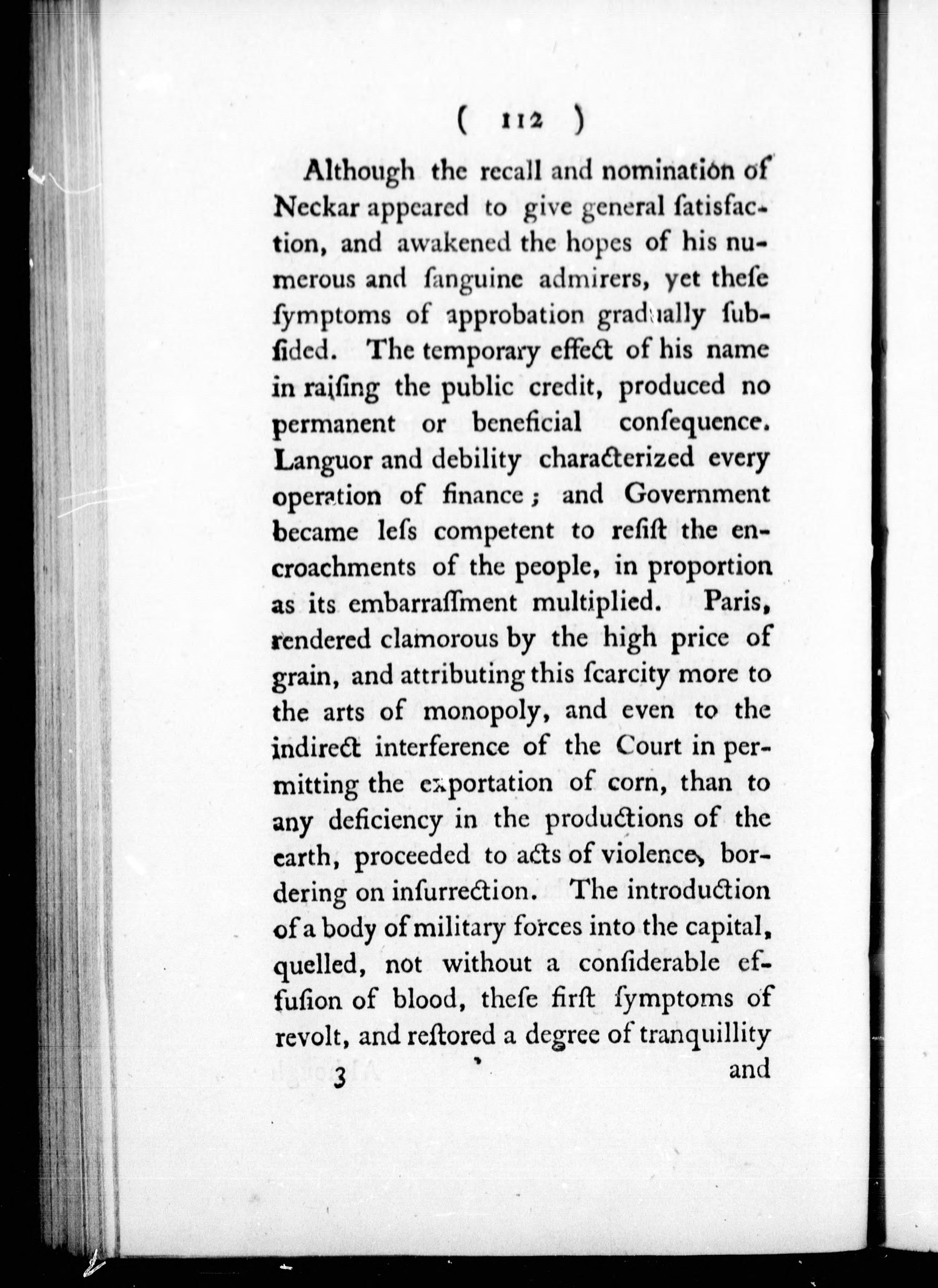 ( 112 )

Although the recall and nomination of Neckar appeared to give general ſatisfaction, and awakened the hopes of his numerous and ſanguine admirers, yet theſe ſymptoms of approbation gradually ſubſided. The temporary effect of his name in raiſing the public credit, produced no permanent or beneficial conſequence. Languor and debility characterized every operation of finance; and Government became leſs competent to reſiſt the encroachments of the people, in proportion as its embarraſſment multiplied. Paris, rendered clamorous by the high price of grain, and attributing this ſcarcity more to the arts of monopoly, and even to the indirect interference of the Court in permitting the exportation of corn, than to any deficiency in the productions of the earth, proceeded to acts of violence, bordering on inſurrection. The introduction of a body of military forces into the capital, quelled, not without a conſiderable effuſion of blood, theſe firſt ſymptoms of revolt, and reſtored a degree of tranquillity

3 and